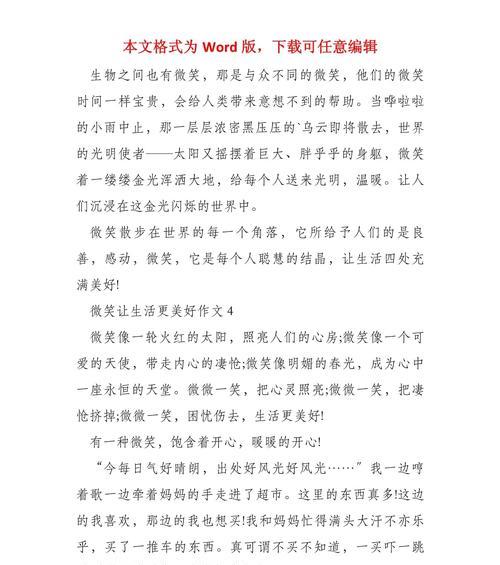 本文格式为 Word 版，下载可任意编辑

生物之间也有微笑，那是与众不同的微笑，他们的微笑时间一样宝贵，会给人类带来意想不到的帮助。当哗啦啦的小雨中止，那一层层浓密黑压压的`乌云即将散去，世界的光明使者——太阳又摇摆着巨大、胖乎乎的身躯，微笑着一缕缕金光浑洒大地，给每个人送来光明，温暖。让人们沉浸在这金光闪烁的世界中。

微笑散步在世界的每一个角落，它所给予人们的是良善，感动，微笑，它是每个人聪慧的结晶，让生活四处充满美好!

微笑让生活更美好作文 4

微笑像一轮火红的太阳，照亮人们的心房;微笑像一个可爱的天使，带走内心的凄怆;微笑像明媚的春光，成为心中一座永恒的天堂。微微一笑，把心灵照亮;微微一笑，把凄怆挤掉;微微一笑，困忧伤去，生活更美好!

有一种微笑，饱含着开心，暖暖的开心!

“今每日气好晴朗，出处好风光好风光……”我一边哼着歌一边牵着妈妈的手走进了超市。这里的东西真多!这边的我喜欢，那边的我也想买!我和妈妈忙得满头大汗不亦乐乎，买了一推车的东西。真可谓不买不知道，一买吓一跳